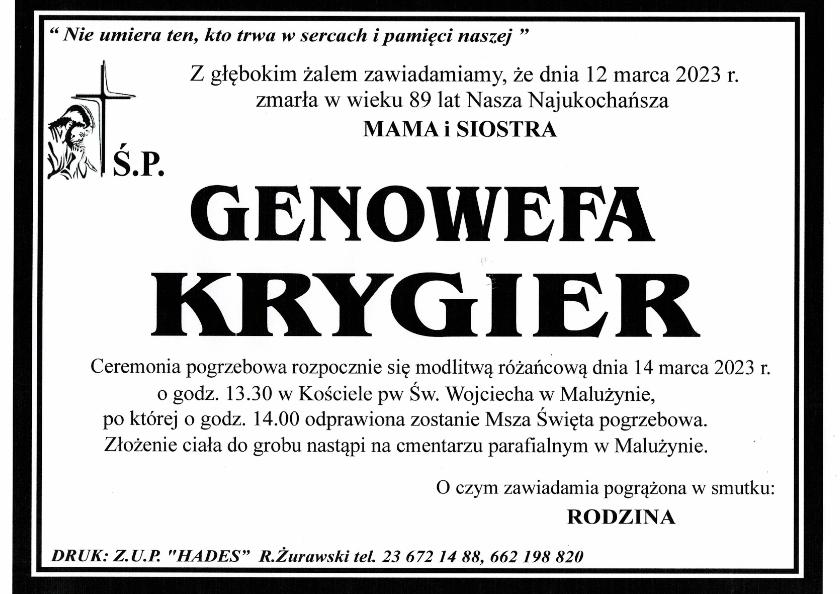 " Nie umiera ten, kto trwa w sercach i pamięci naszej "

Z głębokim żalem zawiadamiamy, że dnia 12 marca 2023 r. zmarła w wieku 89 lat Nasza Najukochańsza

MAMA i SIOSTRA

Ś.P.

GENOWEFA

KRYGIER

Ceremonia pogrzebowa rozpocznie się modlitwą różańcową dnia 14 marca 2023 r. o godz. 13.30 w Kościele pw Św. Wojciecha w Malużynie, po której o godz. 14.00 odprawiona zostanie Msza Święta pogrzebowa. Złożenie ciała do grobu nastąpi na cmentarzu parafialnym w Malużynie.

O czym zawiadamia pogrążona w smutku:

RODZINA

DRUK: Z.U.P. "HADES" R.Żurawski tel. 23 672 14 88, 662 198 820